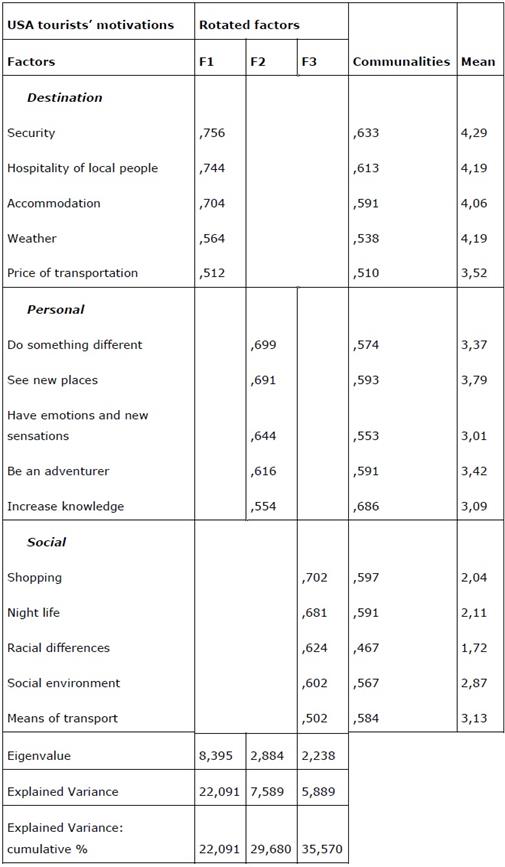 | USA tourists' motivations | Rotated factors | | | | |
|---|---|---|---|---|---|
| Factors | F1 | F2 | F3 | Communalities | Mean |
| ***Destination*** | | | | | |
| Security | ,756 | | | ,633 | 4,29 |
| Hospitality of local people | ,744 | | | ,613 | 4,19 |
| Accommodation | ,704 | | | ,591 | 4,06 |
| Weather | ,564 | | | ,538 | 4,19 |
| Price of transportation | ,512 | | | ,510 | 3,52 |
| ***Personal*** | | | | | |
| Do something different | | ,699 | | ,574 | 3,37 |
| See new places | | ,691 | | ,593 | 3,79 |
| Have emotions and new sensations | | ,644 | | ,553 | 3,01 |
| Be an adventurer | | ,616 | | ,591 | 3,42 |
| Increase knowledge | | ,554 | | ,686 | 3,09 |
| ***Social*** | | | | | |
| Shopping | | | ,702 | ,597 | 2,04 |
| Night life | | | ,681 | ,591 | 2,11 |
| Racial differences | | | ,624 | ,467 | 1,72 |
| Social environment | | | ,602 | ,567 | 2,87 |
| Means of transport | | | ,502 | ,584 | 3,13 |
| Eigenvalue | 8,395 | 2,884 | 2,238 | | |
| Explained Variance | 22,091 | 7,589 | 5,889 | | |
| Explained Variance: cumulative % | 22,091 | 29,680 | 35,570 | | |